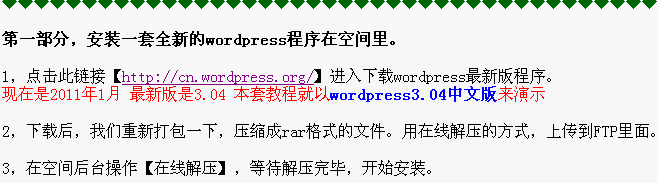 第一部分，安装一套全新的wordpress程序在空间里。

1，点击此链接【http://cn.wordpress.org/】进入下载wordpress最新版程序。
现在是2011年1月 最新版是3.04 本套教程就以wordpress3.04中文版来演示

2，下载后，我们重新打包一下，压缩成rar格式的文件。用在线解压的方式，上传到FTP里面。

3，在空间后台操作【在线解压】，等待解压完毕，开始安装。